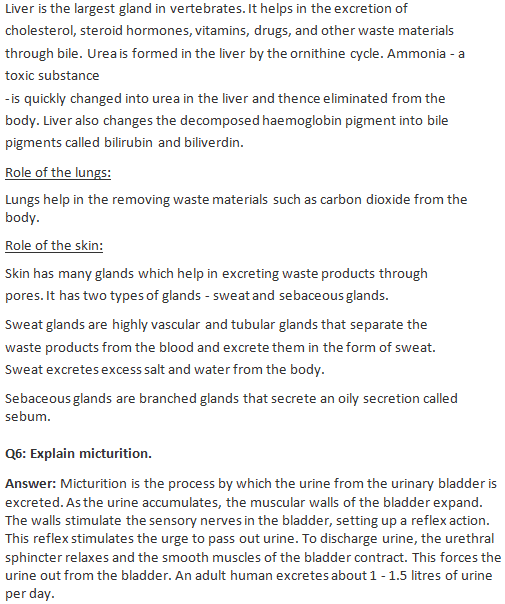 Liver is the largest gland in vertebrates. It helps in the excretion of cholesterol, steroid hormones, vitamins, drugs, and other waste materials through bile. Urea is formed in the liver by the ornithine cycle. Ammonia - a toxic substance
-is quickly changed into urea in the liver and thence eliminated from the body. Liver also changes the decomposed haemoglobin pigment into bile pigments called bilirubin and biliverdin.

Role of the lungs:

Lungs help in the removing waste materials such as carbon dioxide from the body.

Role of the skin:

Skin has many glands which help in excreting waste products through pores. It has two types of glands - sweat and sebaceous glands.

Sweat glands are highly vascular and tubular glands that separate the waste products from the blood and excrete them in the form of sweat. Sweat excretes excess salt and water from the body.

Sebaceous glands are branched glands that secrete an oily secretion called sebum.

Q6: Explain micturition.

Answer: Micturition is the process by which the urine from the urinary bladder is excreted. As the urine accumulates, the muscular walls of the bladder expand. The walls stimulate the sensory nerves in the bladder, setting up a reflex action. This reflex stimulates the urge to pass out urine. To discharge urine, the urethral sphincter relaxes and the smooth muscles of the bladder contract. This forces the urine out from the bladder. An adult human excretes about 1 - 1.5 litres of urine per day.